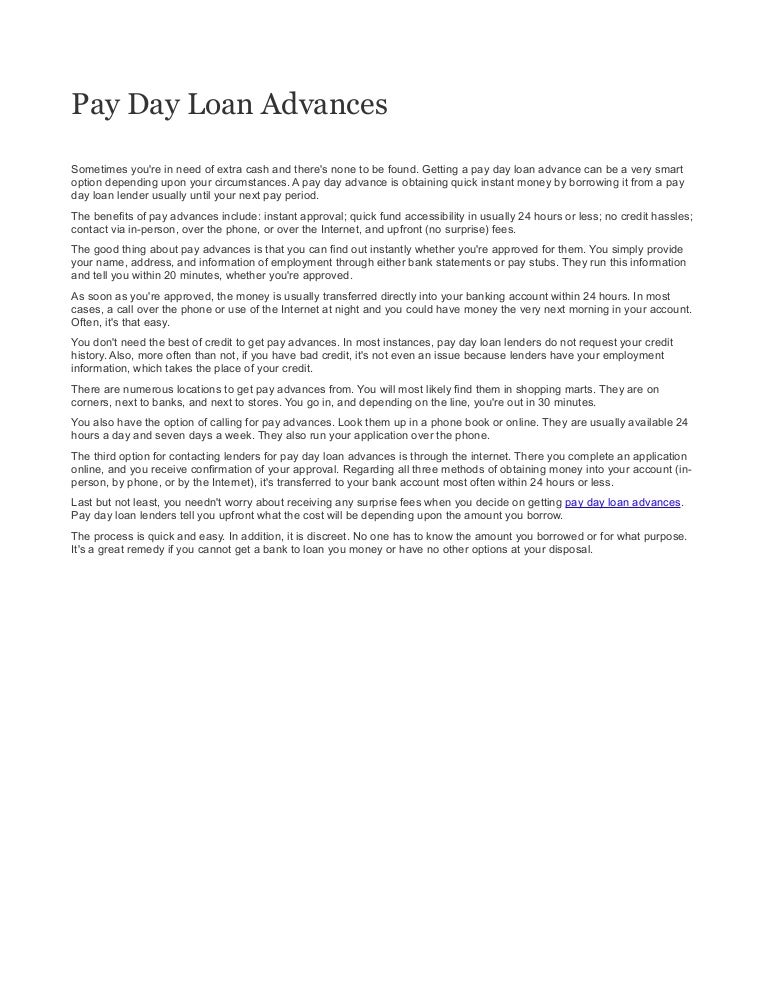 Pay Day Loan Advances

Sometimes you're in need of extra cash and there's none to be found. Getting a pay day loan advance can be a very smart option depending upon your circumstances. A pay day advance is obtaining quick instant money by borrowing it from a pay day loan lender usually until your next pay period.

The benefits of pay advances include: instant approval; quick fund accessibility in usually 24 hours or less; no credit hassles; contact via in-person, over the phone, or over the Internet, and upfront (no surprise) fees.

The good thing about pay advances is that you can find out instantly whether you're approved for them. You simply provide your name, address, and information of employment through either bank statements or pay stubs. They run this information and tell you within 20 minutes, whether you're approved.

As soon as you're approved, the money is usually transferred directly into your banking account within 24 hours. In most cases, a call over the phone or use of the Internet at night and you could have money the very next morning in your account. Often, it's that easy.

You don't need the best of credit to get pay advances. In most instances, pay day loan lenders do not request your credit history. Also, more often than not, if you have bad credit, it's not even an issue because lenders have your employment information, which takes the place of your credit.

There are numerous locations to get pay advances from. You will most likely find them in shopping marts. They are on corners, next to banks, and next to stores. You go in, and depending on the line, you're out in 30 minutes.

You also have the option of calling for pay advances. Look them up in a phone book or online. They are usually available 24 hours a day and seven days a week. They also run your application over the phone.

The third option for contacting lenders for pay day loan advances is through the internet. There you complete an application online, and you receive confirmation of your approval. Regarding all three methods of obtaining money into your account (in-person, by phone, or by the Internet), it's transferred to your bank account most often within 24 hours or less.

Last but not least, you needn't worry about receiving any surprise fees when you decide on getting pay day loan advances. Pay day loan lenders tell you upfront what the cost will be depending upon the amount you borrow.

The process is quick and easy. In addition, it is discreet. No one has to know the amount you borrowed or for what purpose. It's a great remedy if you cannot get a bank to loan you money or have no other options at your disposal.